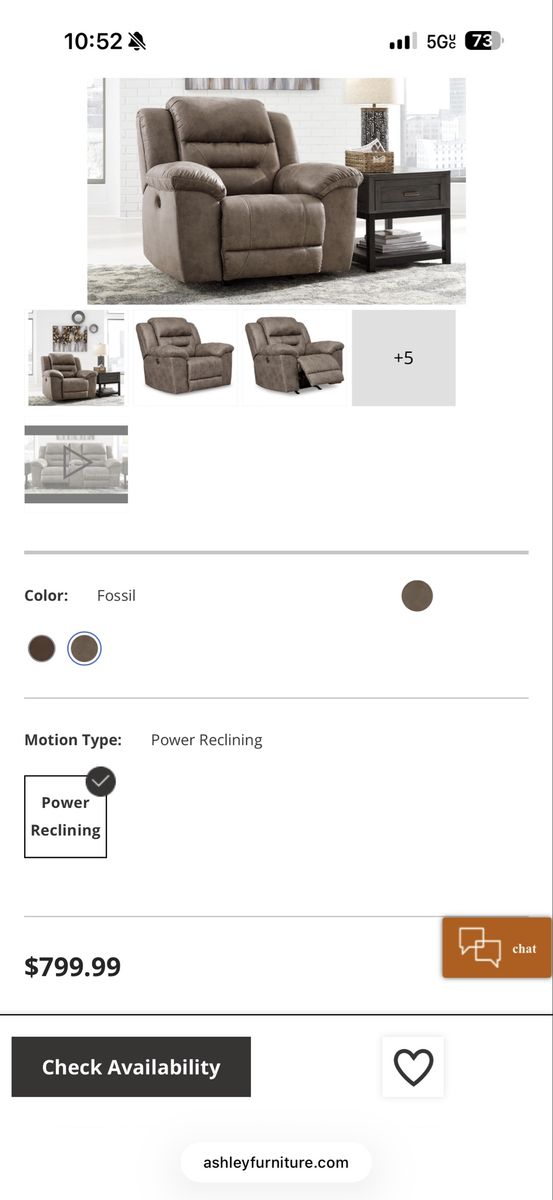 10:52

5G UC 73

+5

Color: Fossil

Motion Type: Power Reclining

Power Reclining

$799.99

chat

Check Availability

ashleyfurniture.com